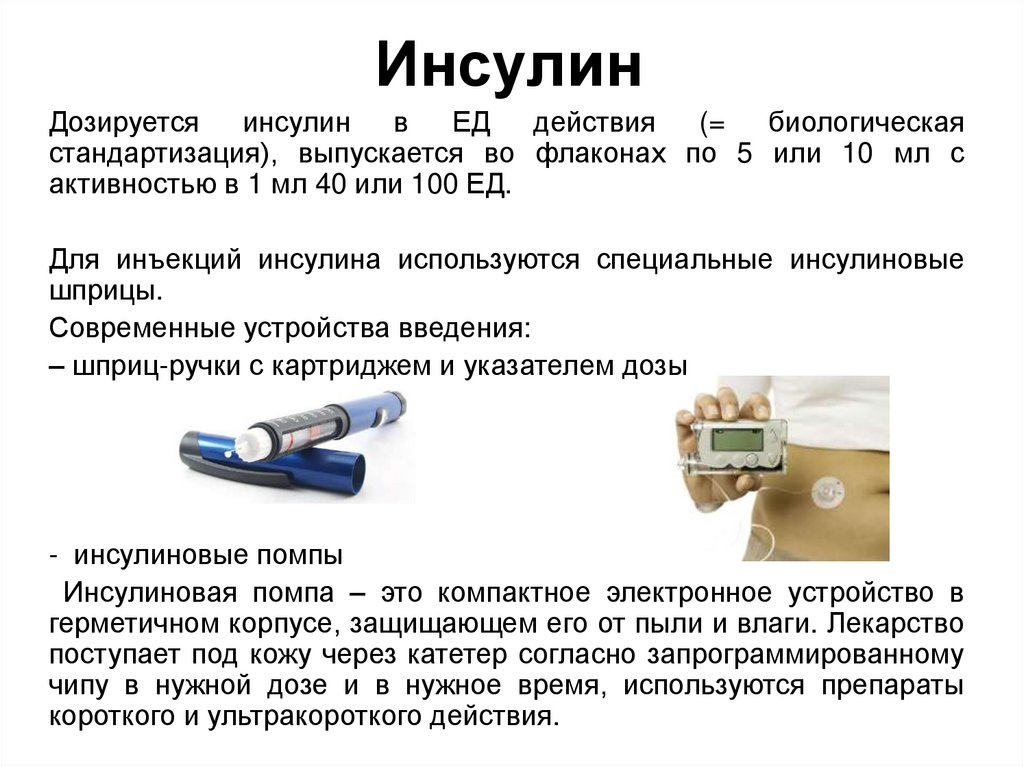 Инсулин

Дозируется инсулин в ЕД действия (= биологическая стандартизация), выпускается во флаконах по 5 или 10 мл с активностью в 1 мл 40 или 100 ЕД.

Для инъекций инсулина используются специальные инсулиновые шприцы.

Современные устройства введения:

– шприц-ручки с картриджем и указателем дозы

- инсулиновые помпы

Инсулиновая помпа – это компактное электронное устройство в герметичном корпусе, защищающем его от пыли и влаги. Лекарство поступает под кожу через катетер согласно запрограммированному чипу в нужной дозе и в нужное время, используются препараты короткого и ультракороткого действия.